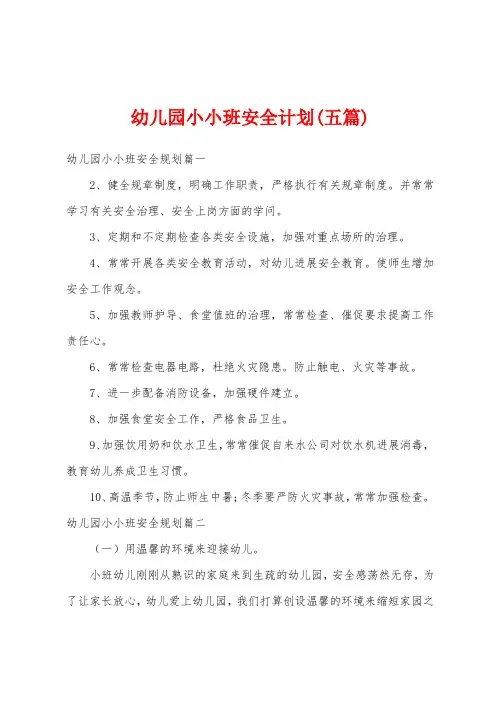 幼儿园小小班安全计划(五篇)

幼儿园小小班安全规划篇一

2、健全规章制度，明确工作职责，严格执行有关规章制度。并常常学习有关安全治理、安全上岗方面的学问。

3、定期和不定期检查各类安全设施，加强对重点场所的治理。

4、常常开展各类安全教育活动，对幼儿进展安全教育。使师生增加安全工作观念。

5、加强教师护导、食堂值班的治理，常常检查、催促要求提高工作责任心。

6、常常检查电器电路，杜绝火灾隐患。防止触电、火灾等事故。

7、进一步配备消防设备，加强硬件建立。

8、加强食堂安全工作，严格食品卫生。

9、加强饮用奶和饮水卫生，常常催促自来水公司对饮水机进展消毒，教育幼儿养成卫生习惯。

10、高温季节，防止师生中暑；冬季要严防火灾事故，常常加强检查。

幼儿园小小班安全规划篇二

（一）用温馨的环境来迎接幼儿。

小班幼儿刚刚从熟识的家庭来到生疏的幼儿园，安全感荡然无存，为了让家长放心，幼儿爱上幼儿园，我们打算创设温馨的环境来缩短家园之